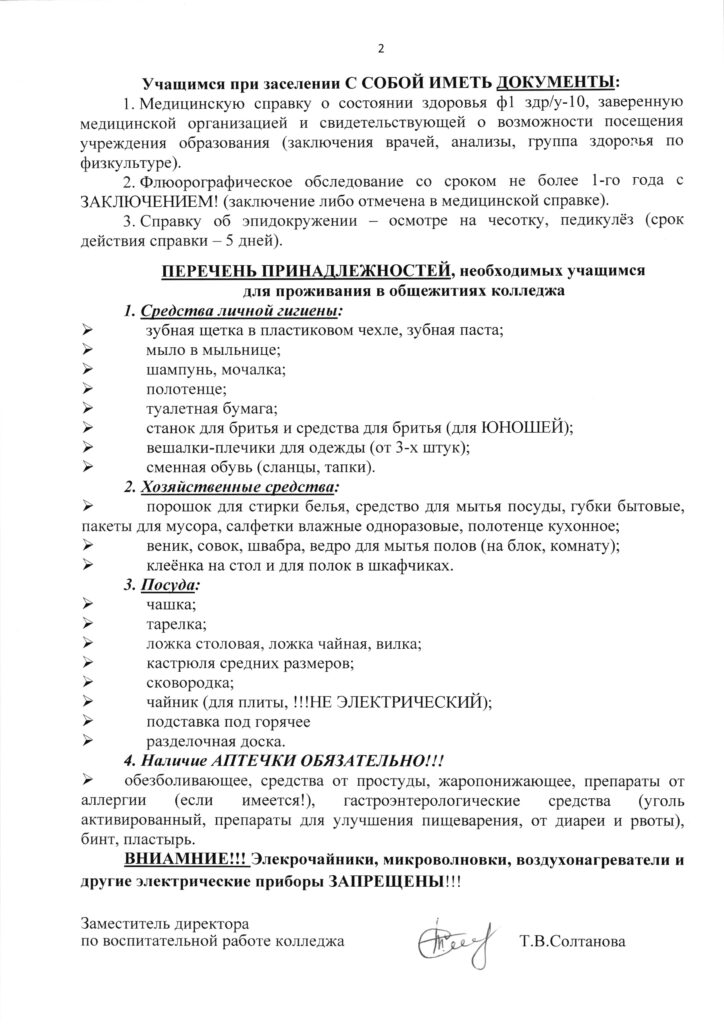 2

Учащимся при заселении С СОБОЙ ИМЕТЬ ДОКУМЕНТЫ:

1. Медицинскую справку о состоянии здоровья ф1 здр/у-10, заверенную медицинской организацией и свидетельствующей о возможности посещения учреждения образования (заключения врачей, анализы, группа здоровья по физкультуре).

2. Флюорографическое обследование со сроком не более 1-го года с ЗАКЛЮЧЕНИЕМ! (заключение либо отмечена в медицинской справке).

3. Справку об эпидокружении – осмотре на чесотку, педикулёз (срок действия справки – 5 дней).

ПЕРЕЧЕНЬ ПРИНАДЛЕЖНОСТЕЙ, необходимых учащимся для проживания в общежитиях колледжа

1. Средства личной гигиены:
➢ зубная щетка в пластиковом чехле, зубная паста;
➢ мыло в мыльнице;
➢ шампунь, мочалка;
➢ полотенце;
➢ туалетная бумага;
➢ станок для бритья и средства для бритья (для ЮНОШЕЙ);
➢ вешалки-плечики для одежды (от 3-х штук);
➢ сменная обувь (сланцы, тапки).

2. Хозяйственные средства:
➢ порошок для стирки белья, средство для мытья посуды, губки бытовые, пакеты для мусора, салфетки влажные одноразовые, полотенце кухонное;
➢ веник, совок, швабра, ведро для мытья полов (на блок, комнату);
➢ клеёнка на стол и для полок в шкафчиках.

3. Посуда:
➢ чашка;
➢ тарелка;
➢ ложка столовая, ложка чайная, вилка;
➢ кастрюля средних размеров;
➢ сковородка;
➢ чайник (для плиты, !!!НЕ ЭЛЕКТРИЧЕСКИЙ);
➢ подставка под горячее
➢ разделочная доска.

4. Наличие АПТЕЧКИ ОБЯЗАТЕЛЬНО!!!
➢ обезболивающее, средства от простуды, жаропонижающее, препараты от аллергии (если имеется!), гастроэнтерологические средства (уголь активированный, препараты для улучшения пищеварения, от диареи и рвоты), бинт, пластырь.

ВНИАМНИЕ!!! Элекрочайники, микроволновки, воздухонагреватели и другие электрические приборы ЗАПРЕЩЕНЫ!!!

Заместитель директора
по воспитательной работе колледжа Т.В.Солтанова